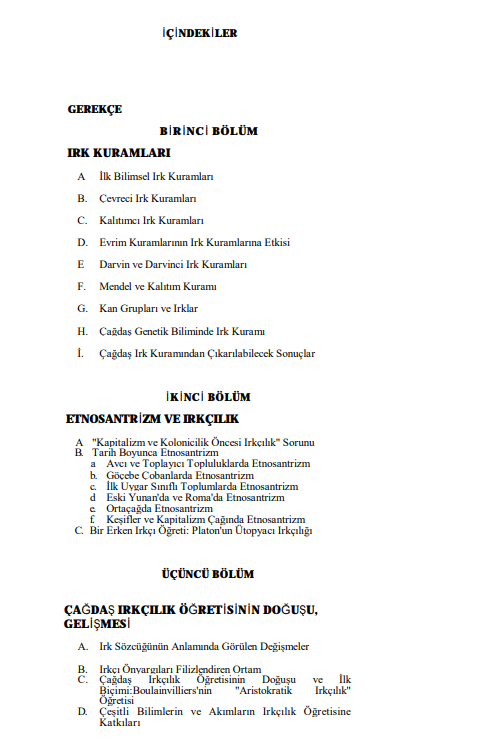 İÇİNDEKİLER

GEREKÇE

BİRİNCİ BÖLÜM

IRK KURAMLARI

A İlk Bilimsel Irk Kuramları

B. Çevreci Irk Kuramları

C. Kalıtımcı Irk Kuramları

D. Evrim Kuramlarının Irk Kuramlarına Etkisi

E Darvin ve Darvinci Irk Kuramları

F. Mendel ve Kalıtım Kuramı

G. Kan Grupları ve Irklar

H. Çağdaş Genetik Biliminde Irk Kuramı

İ. Çağdaş Irk Kuramından Çıkarılabilecek Sonuçlar

İKİNCİ BÖLÜM

ETNOSANTRİZM VE IRKÇILIK

A "Kapitalizm ve Kolonicilik Öncesi Irkçılık" Sorunu
B. Tarih Boyunca Etnosantrizm
a Avcı ve Toplayıcı Topluluklarda Etnosantrizm
b. Göçebe Çobanlarda Etnosantrizm
c. İlk Uygar Sınıflı Toplumlarda Etnosantrizm
d Eski Yunan'da ve Roma'da Etnosantrizm
e. Ortaçağda Etnosantrizm
f. Keşifler ve Kapitalizm Çağında Etnosantrizm
C. Bir Erken Irkçı Öğreti: Platon'un Ütopyacı Irkçılığı

ÜÇÜNCÜ BÖLÜM

ÇAĞDAŞ IRKÇILIK ÖĞRETİSİNİN DOĞUŞU, GELİŞMESİ

A. Irk Sözcüğünün Anlamında Görülen Değişmeler

B. Irkçı Önyargıları Filizlendiren Ortam
C. Çağdaş Irkçılık Öğretisinin Doğuşu ve İlk Biçimi:Boulainvilliers'nin "Aristokratik Irkçılık" Öğretisi
D. Çeşitli Bilimlerin ve Akımların Irkçılık Öğretisine Katkıları